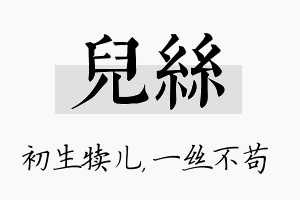 兒絲

初生犊儿，一丝不苟